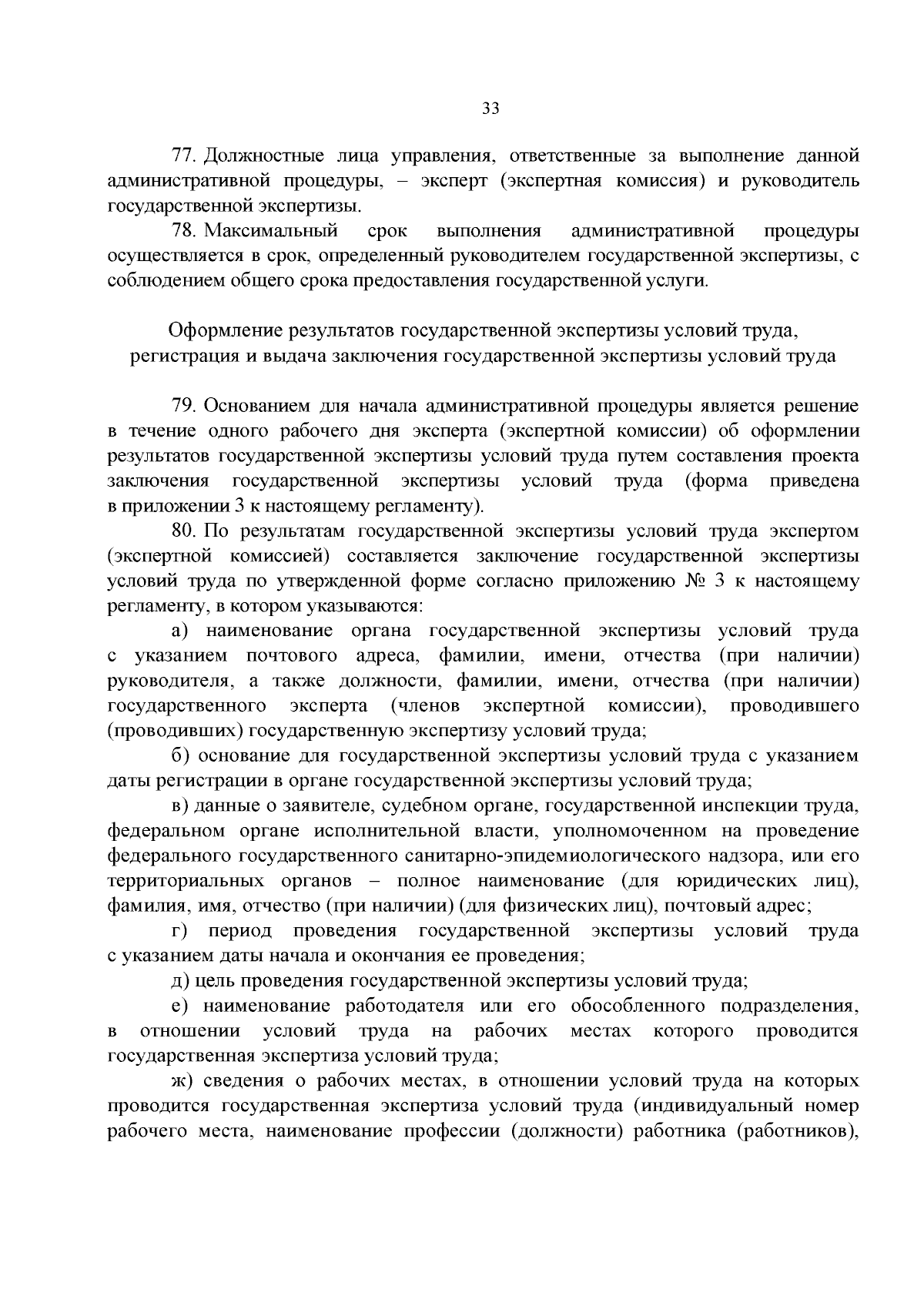 33

77. Должностные лица управления, ответственные за выполнение данной административной процедуры, – эксперт (экспертная комиссия) и руководитель государственной экспертизы.

78. Максимальный срок выполнения административной процедуры осуществляется в срок, определенный руководителем государственной экспертизы, с соблюдением общего срока предоставления государственной услуги.

Оформление результатов государственной экспертизы условий труда, регистрация и выдача заключения государственной экспертизы условий труда

79. Основанием для начала административной процедуры является решение в течение одного рабочего дня эксперта (экспертной комиссии) об оформлении результатов государственной экспертизы условий труда путем составления проекта заключения государственной экспертизы условий труда (форма приведена в приложении 3 к настоящему регламенту).

80. По результатам государственной экспертизы условий труда экспертом (экспертной комиссией) составляется заключение государственной экспертизы условий труда по утвержденной форме согласно приложению № 3 к настоящему регламенту, в котором указываются:

а) наименование органа государственной экспертизы условий труда с указанием почтового адреса, фамилии, имени, отчества (при наличии) руководителя, а также должности, фамилии, имени, отчества (при наличии) государственного эксперта (членов экспертной комиссии), проводившего (проводивших) государственную экспертизу условий труда;

б) основание для государственной экспертизы условий труда с указанием даты регистрации в органе государственной экспертизы условий труда;

в) данные о заявителе, судебном органе, государственной инспекции труда, федеральном органе исполнительной власти, уполномоченном на проведение федерального государственного санитарно-эпидемиологического надзора, или его территориальных органов – полное наименование (для юридических лиц), фамилия, имя, отчество (при наличии) (для физических лиц), почтовый адрес;

г) период проведения государственной экспертизы условий труда с указанием даты начала и окончания ее проведения;

д) цель проведения государственной экспертизы условий труда;

е) наименование работодателя или его обособленного подразделения, в отношении условий труда на рабочих местах которого проводится государственная экспертиза условий труда;

ж) сведения о рабочих местах, в отношении условий труда на которых проводится государственная экспертиза условий труда (индивидуальный номер рабочего места, наименование профессии (должности) работника (работников),